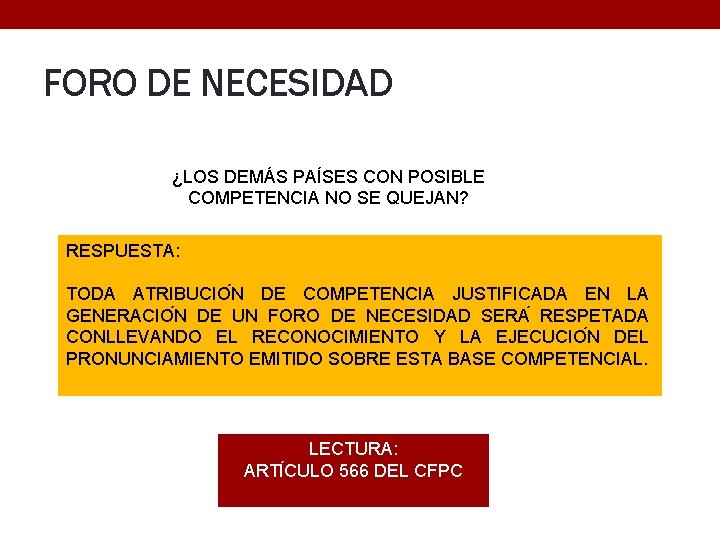 FORO DE NECESIDAD

¿LOS DEMÁS PAÍSES CON POSIBLE COMPETENCIA NO SE QUEJAN?

RESPUESTA:

TODA ATRIBUCIÓN DE COMPETENCIA JUSTIFICADA EN LA GENERACIÓN DE UN FORO DE NECESIDAD SERÁ RESPETADA CONLLEVANDO EL RECONOCIMIENTO Y LA EJECUCIÓN DEL PRONUNCIAMIENTO EMITIDO SOBRE ESTA BASE COMPETENCIAL.

LECTURA:
ARTÍCULO 566 DEL CFPC